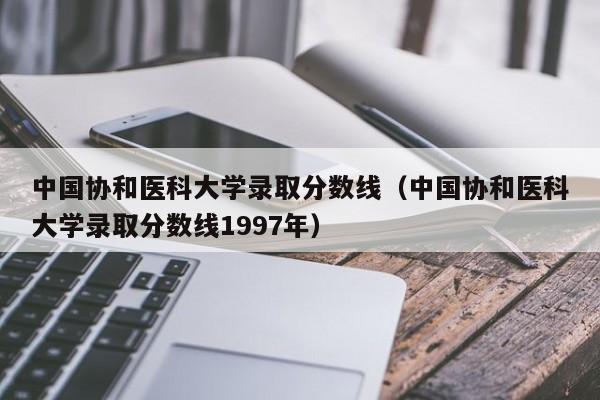 中国协和医科大学录取分数线（中国协和医科大学录取分数线1997年）